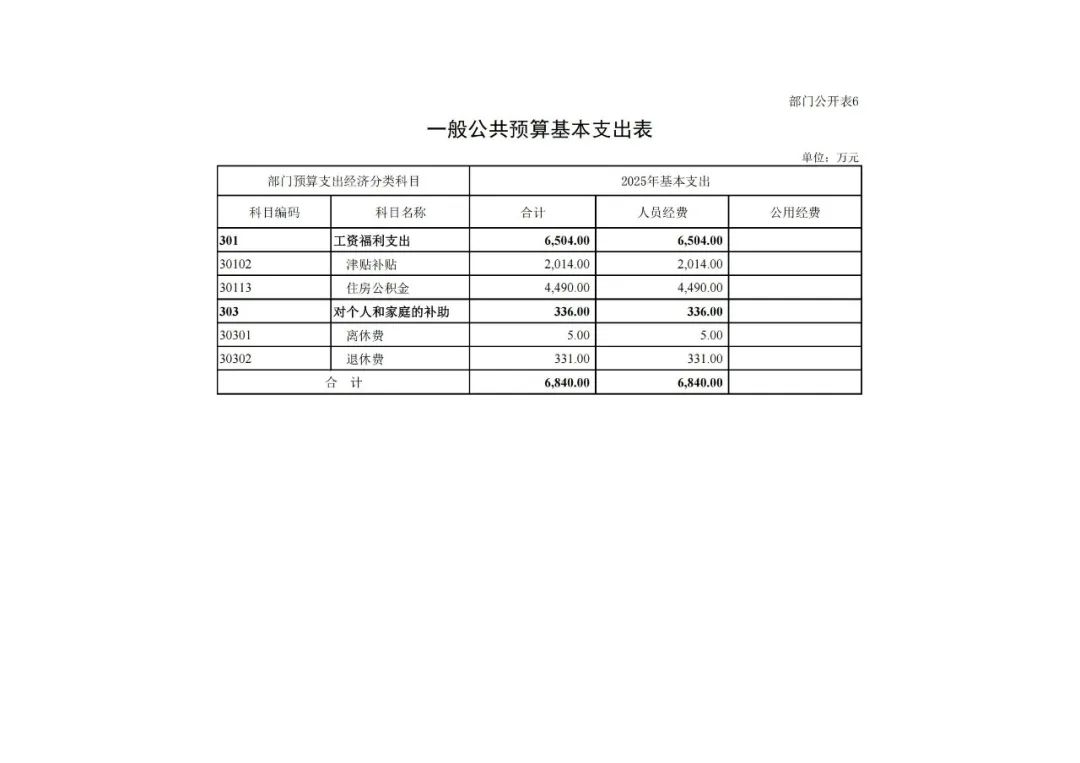 部门公开表6

一般公共预算基本支出表

单位：万元

| 部门预算支出经济分类科目 | | 2025年基本支出 | | |
|---|---|---|---|---|
| 科目编码 | 科目名称 | 合计 | 人员经费 | 公用经费 |
| 301 | 工资福利支出 | 6,504.00 | 6,504.00 | |
| 30102 | 津贴补贴 | 2,014.00 | 2,014.00 | |
| 30113 | 住房公积金 | 4,490.00 | 4,490.00 | |
| 303 | 对个人和家庭的补助 | 336.00 | 336.00 | |
| 30301 | 离休费 | 5.00 | 5.00 | |
| 30302 | 退休费 | 331.00 | 331.00 | |
| 合　计 | | 6,840.00 | 6,840.00 | |